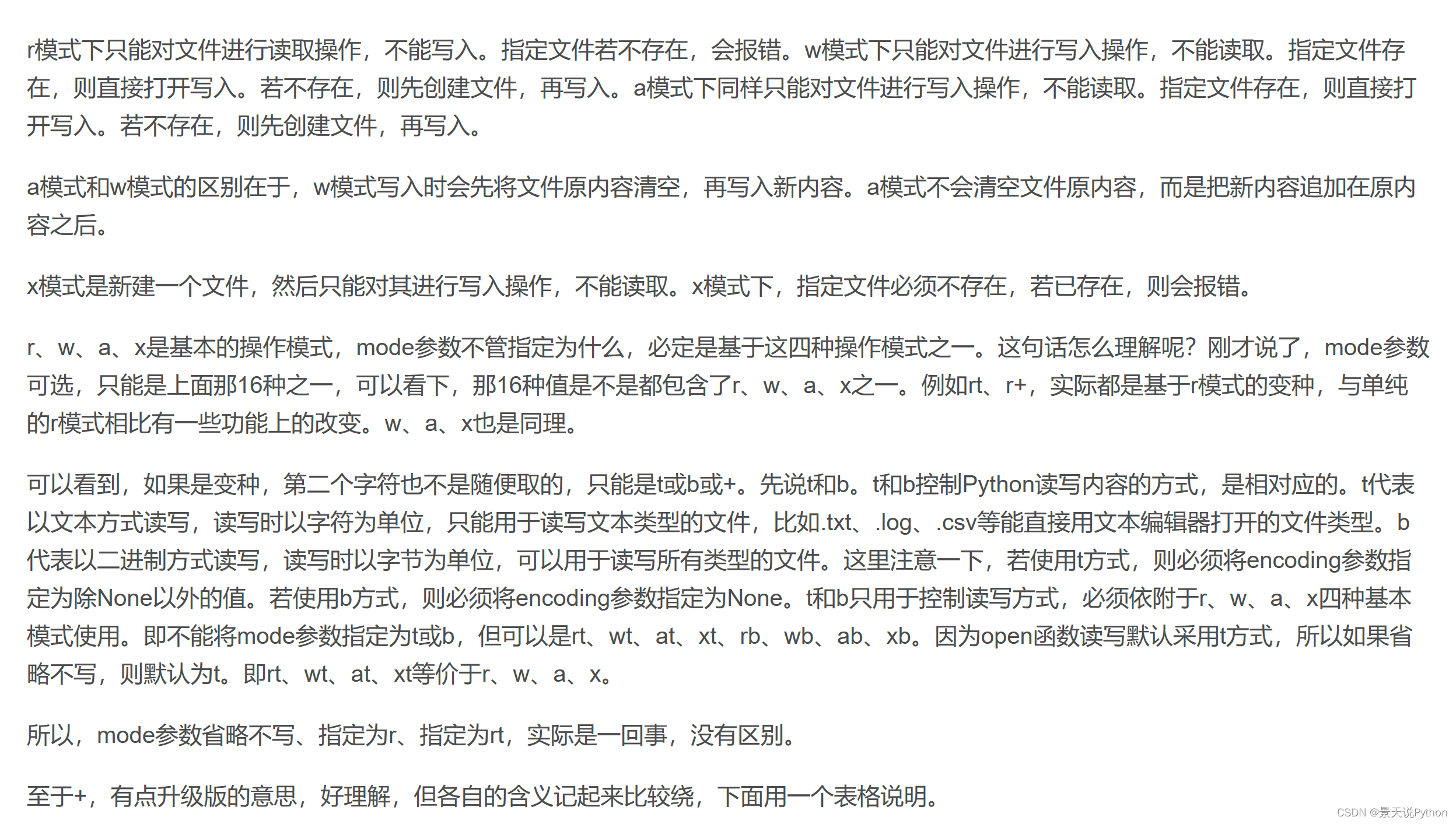 r模式下只能对文件进行读取操作，不能写入。指定文件若不存在，会报错。w模式下只能对文件进行写入操作，不能读取。指定文件存在，则直接打开写入。若不存在，则先创建文件，再写入。a模式下同样只能对文件进行写入操作，不能读取。指定文件存在，则直接打开写入。若不存在，则先创建文件，再写入。

a模式和w模式的区别在于，w模式写入时会先将文件原内容清空，再写入新内容。a模式不会清空文件原内容，而是把新内容追加在原内容之后。

x模式是新建一个文件，然后只能对其进行写入操作，不能读取。x模式下，指定文件必须不存在，若已存在，则会报错。

r、w、a、x是基本的操作模式，mode参数不管指定为什么，必定是基于这四种操作模式之一。这句话怎么理解呢？刚才说了，mode参数可选，只能是上面那16种之一，可以看下，那16种值是不是都包含了r、w、a、x之一。例如rt、r+，实际都是基于r模式的变种，与单纯的r模式相比有一些功能上的改变。w、a、x也是同理。

可以看到，如果是变种，第二个字符也不是随便取的，只能是t或b或+。先说t和b。t和b控制Python读写内容的方式，是相对应的。t代表以文本方式读写，读写时以字符为单位，只能用于读写文本类型的文件，比如.txt、.log、.csv等能直接用文本编辑器打开的文件类型。b代表以二进制方式读写，读写时以字节为单位，可以用于读写所有类型的文件。这里注意一下，若使用t方式，则必须将encoding参数指定为除None以外的值。若使用b方式，则必须将encoding参数指定为None。t和b只用于控制读写方式，必须依附于r、w、a、x四种基本模式使用。即不能将mode参数指定为t或b，但可以是rt、wt、at、xt、rb、wb、ab、xb。因为open函数读写默认采用t方式，所以如果省略不写，则默认为t。即rt、wt、at、xt等价于r、w、a、x。

所以，mode参数省略不写、指定为r、指定为rt，实际是一回事，没有区别。

至于+，有点升级版的意思，好理解，但各自的含义记起来比较绕，下面用一个表格说明。

CSDN @景天说Python